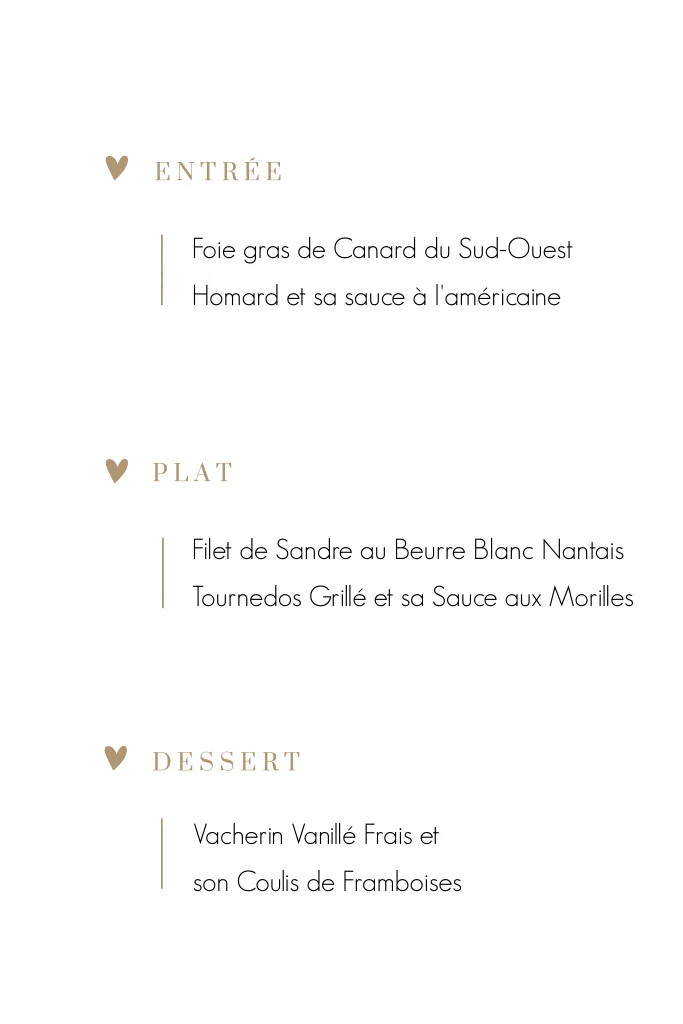 ENTRÉE

Foie gras de Canard du Sud-Ouest
Homard et sa sauce à l'américaine

PLAT

Filet de Sandre au Beurre Blanc Nantais
Tournedos Grillé et sa Sauce aux Morilles

DESSERT

Vacherin Vanillé Frais et
son Coulis de Framboises